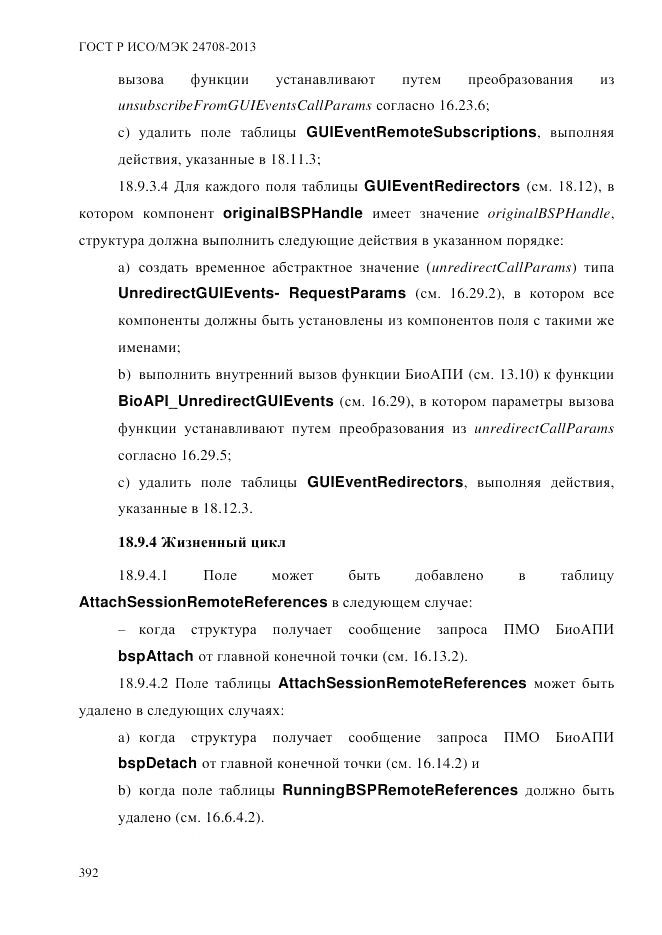 ГОСТ Р ИСО/МЭК 24708-2013

вызова функции устанавливают путем преобразования из unsubscribeFromGUIEventsCallParams согласно 16.23.6;

c) удалить поле таблицы GUIEventRemoteSubscriptions, выполняя действия, указанные в 18.11.3;

18.9.3.4 Для каждого поля таблицы GUIEventRedirectors (см. 18.12), в котором компонент originalBSPHandle имеет значение originalBSPHandle, структура должна выполнить следующие действия в указанном порядке:

a) создать временное абстрактное значение (unredirectCallParams) типа UnredirectGUIEvents- RequestParams (см. 16.29.2), в котором все компоненты должны быть установлены из компонентов поля с такими же именами;

b) выполнить внутренний вызов функции БиоАПИ (см. 13.10) к функции BioAPI_UnredirectGUIEvents (см. 16.29), в котором параметры вызова функции устанавливают путем преобразования из unredirectCallParams согласно 16.29.5;

c) удалить поле таблицы GUIEventRedirectors, выполняя действия, указанные в 18.12.3.

18.9.4 Жизненный цикл

18.9.4.1 Поле может быть добавлено в таблицу AttachSessionRemoteReferences в следующем случае:

– когда структура получает сообщение запроса ПМО БиоАПИ bspAttach от главной конечной точки (см. 16.13.2).

18.9.4.2 Поле таблицы AttachSessionRemoteReferences может быть удалено в следующих случаях:

a) когда структура получает сообщение запроса ПМО БиоАПИ bspDetach от главной конечной точки (см. 16.14.2) и

b) когда поле таблицы RunningBSPRemoteReferences должно быть удалено (см. 16.6.4.2).

392